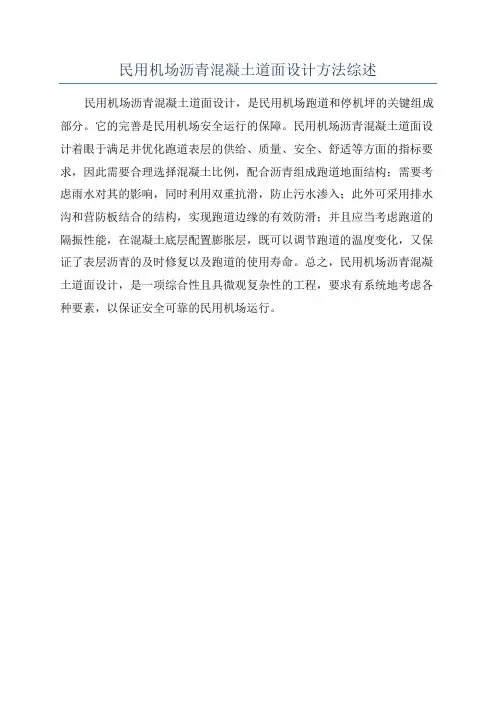 民用机场沥青混凝土道面设计方法综述

民用机场沥青混凝土道面设计，是民用机场跑道和停机坪的关键组成部分。它的完善是民用机场安全运行的保障。民用机场沥青混凝土道面设计着眼于满足并优化跑道表层的供给、质量、安全、舒适等方面的指标要求，因此需要合理选择混凝土比例，配合沥青组成跑道地面结构；需要考虑雨水对其的影响，同时利用双重抗滑，防止污水渗入；此外可采用排水沟和营防板结合的结构，实现跑道边缘的有效防滑；并且应当考虑跑道的隔振性能，在混凝土底层配置膨胀层，既可以调节跑道的温度变化，又保证了表层沥青的及时修复以及跑道的使用寿命。总之，民用机场沥青混凝土道面设计，是一项综合性且具微观复杂性的工程，要求有系统地考虑各种要素，以保证安全可靠的民用机场运行。